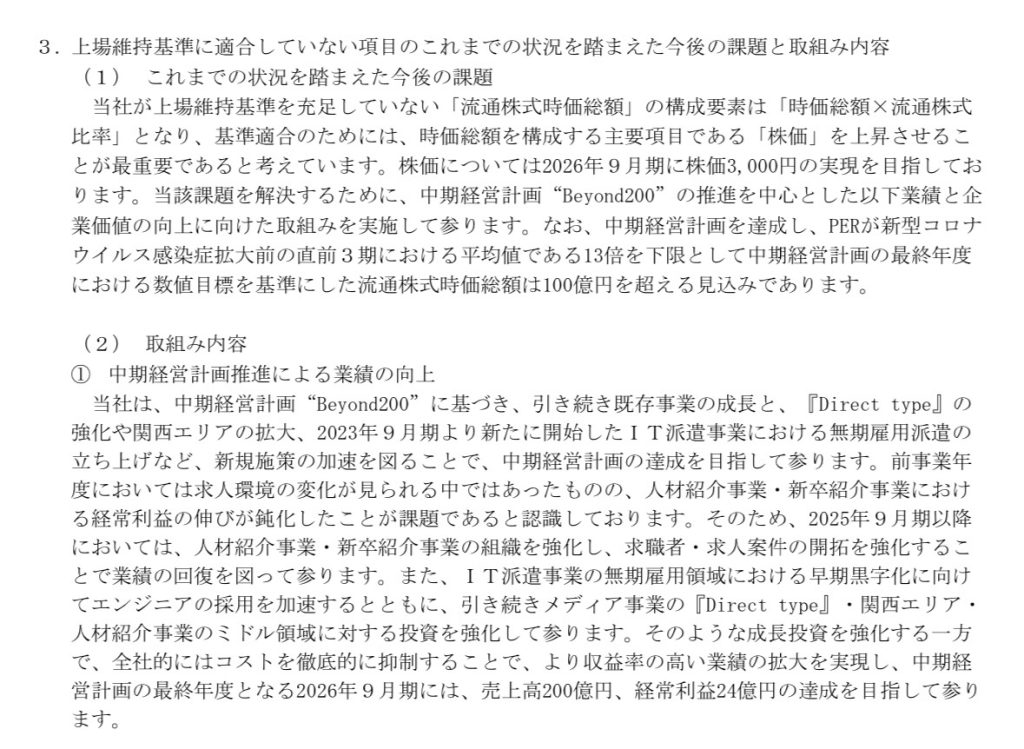 ３．上場維持基準に適合していない項目のこれまでの状況を踏まえた今後の課題と取組み内容

（１）　これまでの状況を踏まえた今後の課題

当社が上場維持基準を充足していない「流通株式時価総額」の構成要素は「時価総額×流通株式比率」となり、基準適合のためには、時価総額を構成する主要項目である「株価」を上昇させることが最重要であると考えています。株価については2026年９月期に株価3,000円の実現を目指しております。当該課題を解決するために、中期経営計画“Beyond200”の推進を中心とした以下業績と企業価値の向上に向けた取組みを実施して参ります。なお、中期経営計画を達成し、PERが新型コロナウイルス感染症拡大前の直前３期における平均値である13倍を下限として中期経営計画の最終年度における数値目標を基準にした流通株式時価総額は100億円を超える見込みであります。

（２）　取組み内容

①　中期経営計画推進による業績の向上

当社は、中期経営計画“Beyond200”に基づき、引き続き既存事業の成長と、『Direct type』の強化や関西エリアの拡大、2023年９月期より新たに開始したＩＴ派遣事業における無期雇用派遣の立ち上げなど、新規施策の加速を図ることで、中期経営計画の達成を目指して参ります。前事業年度においては求人環境の変化が見られる中ではあったものの、人材紹介事業・新卒紹介事業における経常利益の伸びが鈍化したことが課題であると認識しております。そのため、2025年９月期以降においては、人材紹介事業・新卒紹介事業の組織を強化し、求職者・求人案件の開拓を強化することで業績の回復を図って参ります。また、ＩＴ派遣事業の無期雇用領域における早期黒字化に向けてエンジニアの採用を加速するとともに、引き続きメディア事業の『Direct type』・関西エリア・人材紹介事業のミドル領域に対する投資を強化して参ります。そのような成長投資を強化する一方で、全社的にはコストを徹底的に抑制することで、より収益率の高い業績の拡大を実現し、中期経営計画の最終年度となる2026年９月期には、売上高200億円、経常利益24億円の達成を目指して参ります。